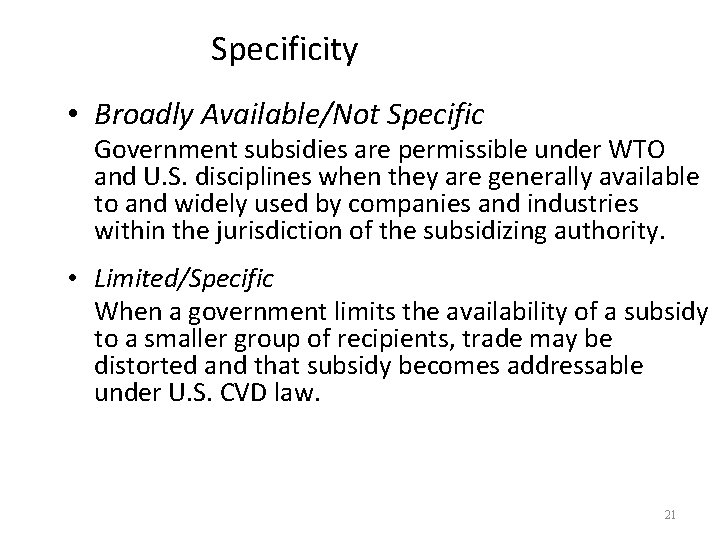 Specificity

• Broadly Available/Not Specific

Government subsidies are permissible under WTO and U.S. disciplines when they are generally available to and widely used by companies and industries within the jurisdiction of the subsidizing authority.

• Limited/Specific

When a government limits the availability of a subsidy to a smaller group of recipients, trade may be distorted and that subsidy becomes addressable under U.S. CVD law.

21